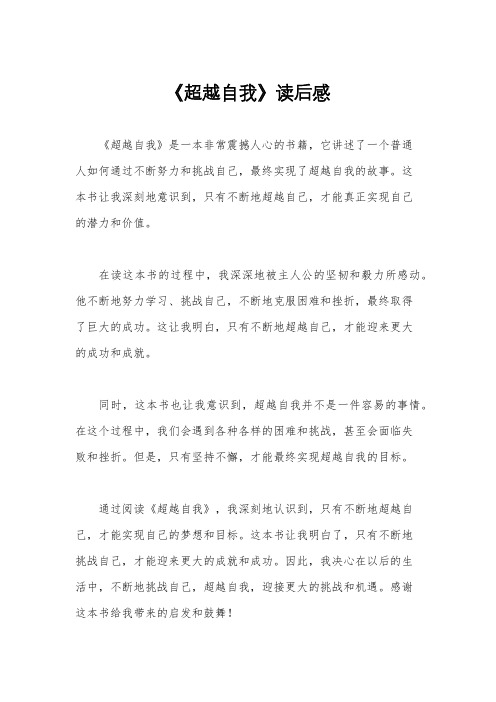 《超越自我》读后感

《超越自我》是一本非常震撼人心的书籍，它讲述了一个普通人如何通过不断努力和挑战自己，最终实现了超越自我的故事。这本书让我深刻地意识到，只有不断地超越自己，才能真正实现自己的潜力和价值。

在读这本书的过程中，我深深地被主人公的坚韧和毅力所感动。他不断地努力学习、挑战自己，不断地克服困难和挫折，最终取得了巨大的成功。这让我明白，只有不断地超越自己，才能迎来更大的成功和成就。

同时，这本书也让我意识到，超越自我并不是一件容易的事情。在这个过程中，我们会遇到各种各样的困难和挑战，甚至会面临失败和挫折。但是，只有坚持不懈，才能最终实现超越自我的目标。

通过阅读《超越自我》，我深刻地认识到，只有不断地超越自己，才能实现自己的梦想和目标。这本书让我明白了，只有不断地挑战自己，才能迎来更大的成就和成功。因此，我决心在以后的生活中，不断地挑战自己，超越自我，迎接更大的挑战和机遇。感谢这本书给我带来的启发和鼓舞！